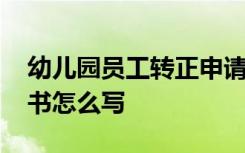 幼儿园员工转正申请书怎么写